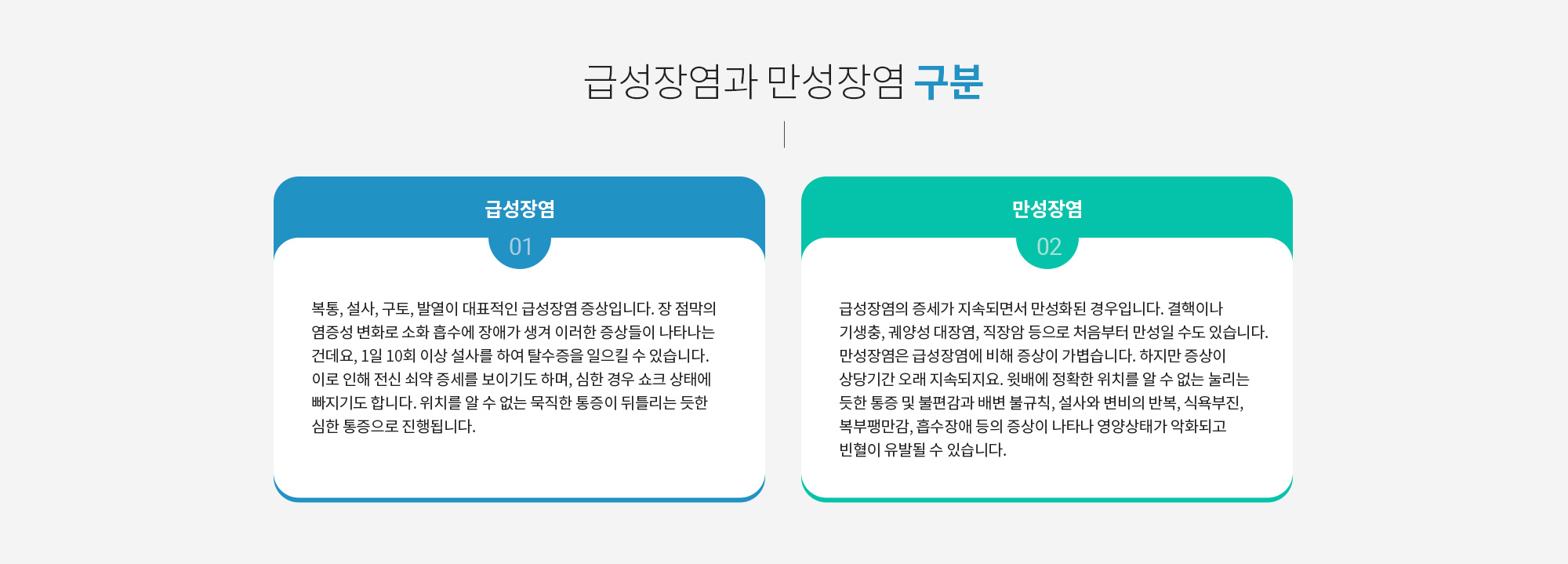 급성장염과 만성장염 구분

급성장염

01

복통, 설사, 구토, 발열이 대표적인 급성장염 증상입니다. 장 점막의 염증성 변화로 소화 흡수에 장애가 생겨 이러한 증상들이 나타나는 건데요, 1일 10회 이상 설사를 하여 탈수증을 일으킬 수 있습니다. 이로 인해 전신 쇠약 증세를 보이기도 하며, 심한 경우 쇼크 상태에 빠지기도 합니다. 위치를 알 수 없는 묵직한 통증이 뒤틀리는 듯한 심한 통증으로 진행됩니다.

만성장염

02

급성장염의 증세가 지속되면서 만성화된 경우입니다. 결핵이나 기생충, 궤양성 대장염, 직장암 등으로 처음부터 만성일 수도 있습니다. 만성장염은 급성장염에 비해 증상이 가볍습니다. 하지만 증상이 상당기간 오래 지속되지요. 윗배에 정확한 위치를 알 수 없는 눌리는 듯한 통증 및 불편감과 배변 불규칙, 설사와 변비의 반복, 식욕부진, 복부팽만감, 흡수장애 등의 증상이 나타나 영양상태가 악화되고 빈혈이 유발될 수 있습니다.